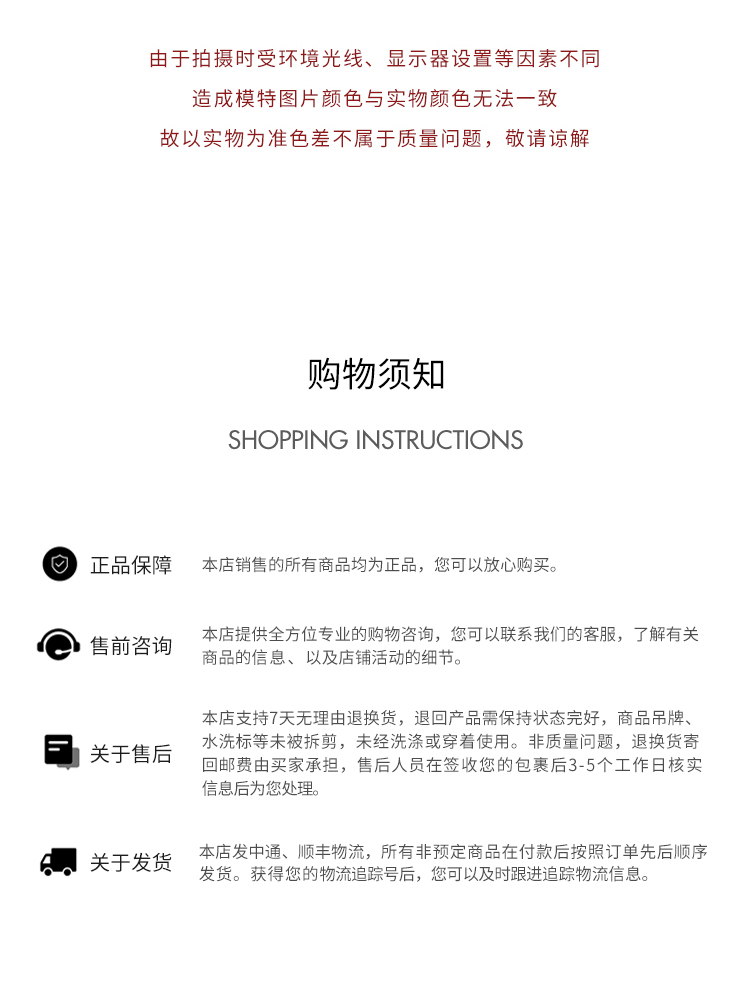 由于拍摄时受环境光线、显示器设置等因素不同
造成模特图片颜色与实物颜色无法一致
故以实物为准色差不属于质量问题，敬请谅解

购物须知

SHOPPING INSTRUCTIONS

正品保障 本店销售的所有商品均为正品，您可以放心购买。

售前咨询 本店提供全方位专业的购物咨询，您可以联系我们的客服，了解有关商品的信息、以及店铺活动的细节。

关于售后 本店支持7天无理由退换货，退回产品需保持状态完好，商品吊牌、水洗标等未被拆剪，未经洗涤或穿着使用。非质量问题，退换货寄回邮费由买家承担，售后人员在签收您的包裹后3-5个工作日核实信息后为您处理。

关于发货 本店发中通、顺丰物流，所有非预定商品在付款后按照订单先后顺序发货。获得您的物流追踪号后，您可以及时跟进追踪物流信息。